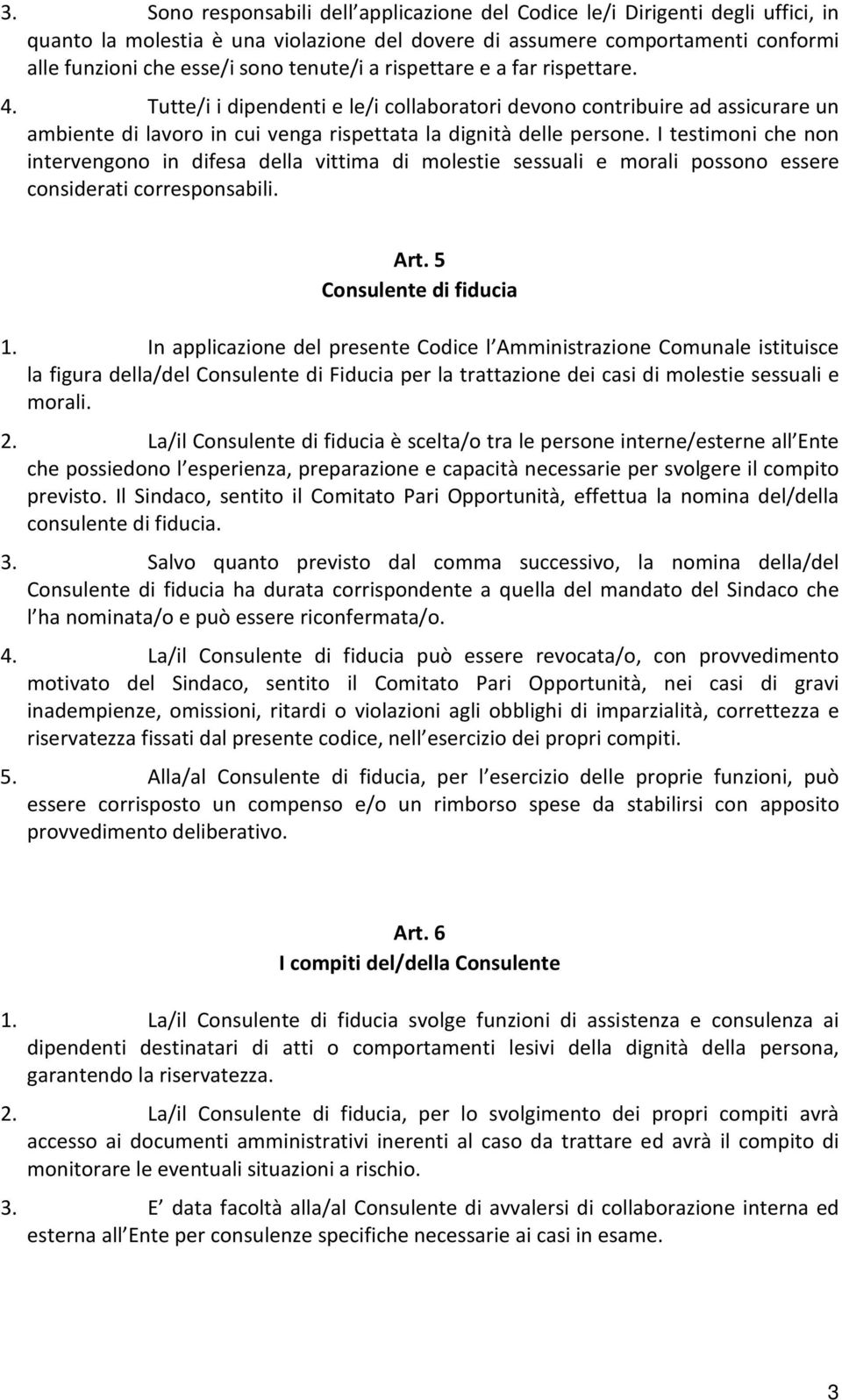 3. Sono responsabili dell applicazione del Codice le/i Dirigenti degli uffici, in quanto la molestia è una violazione del dovere di assumere comportamenti conformi alle funzioni che esse/i sono tenute/i a rispettare e a far rispettare.

4. Tutte/i i dipendenti e le/i collaboratori devono contribuire ad assicurare un ambiente di lavoro in cui venga rispettata la dignità delle persone. I testimoni che non intervengono in difesa della vittima di molestie sessuali e morali possono essere considerati corresponsabili.

Art. 5
Consulente di fiducia

1. In applicazione del presente Codice l Amministrazione Comunale istituisce la figura della/del Consulente di Fiducia per la trattazione dei casi di molestie sessuali e morali.

2. La/il Consulente di fiducia è scelta/o tra le persone interne/esterne all Ente che possiedono l esperienza, preparazione e capacità necessarie per svolgere il compito previsto. Il Sindaco, sentito il Comitato Pari Opportunità, effettua la nomina del/della consulente di fiducia.

3. Salvo quanto previsto dal comma successivo, la nomina della/del Consulente di fiducia ha durata corrispondente a quella del mandato del Sindaco che l ha nominata/o e può essere riconfermata/o.

4. La/il Consulente di fiducia può essere revocata/o, con provvedimento motivato del Sindaco, sentito il Comitato Pari Opportunità, nei casi di gravi inadempienze, omissioni, ritardi o violazioni agli obblighi di imparzialità, correttezza e riservatezza fissati dal presente codice, nell esercizio dei propri compiti.

5. Alla/al Consulente di fiducia, per l esercizio delle proprie funzioni, può essere corrisposto un compenso e/o un rimborso spese da stabilirsi con apposito provvedimento deliberativo.

Art. 6
I compiti del/della Consulente

1. La/il Consulente di fiducia svolge funzioni di assistenza e consulenza ai dipendenti destinatari di atti o comportamenti lesivi della dignità della persona, garantendo la riservatezza.

2. La/il Consulente di fiducia, per lo svolgimento dei propri compiti avrà accesso ai documenti amministrativi inerenti al caso da trattare ed avrà il compito di monitorare le eventuali situazioni a rischio.

3. E data facoltà alla/al Consulente di avvalersi di collaborazione interna ed esterna all Ente per consulenze specifiche necessarie ai casi in esame.

3